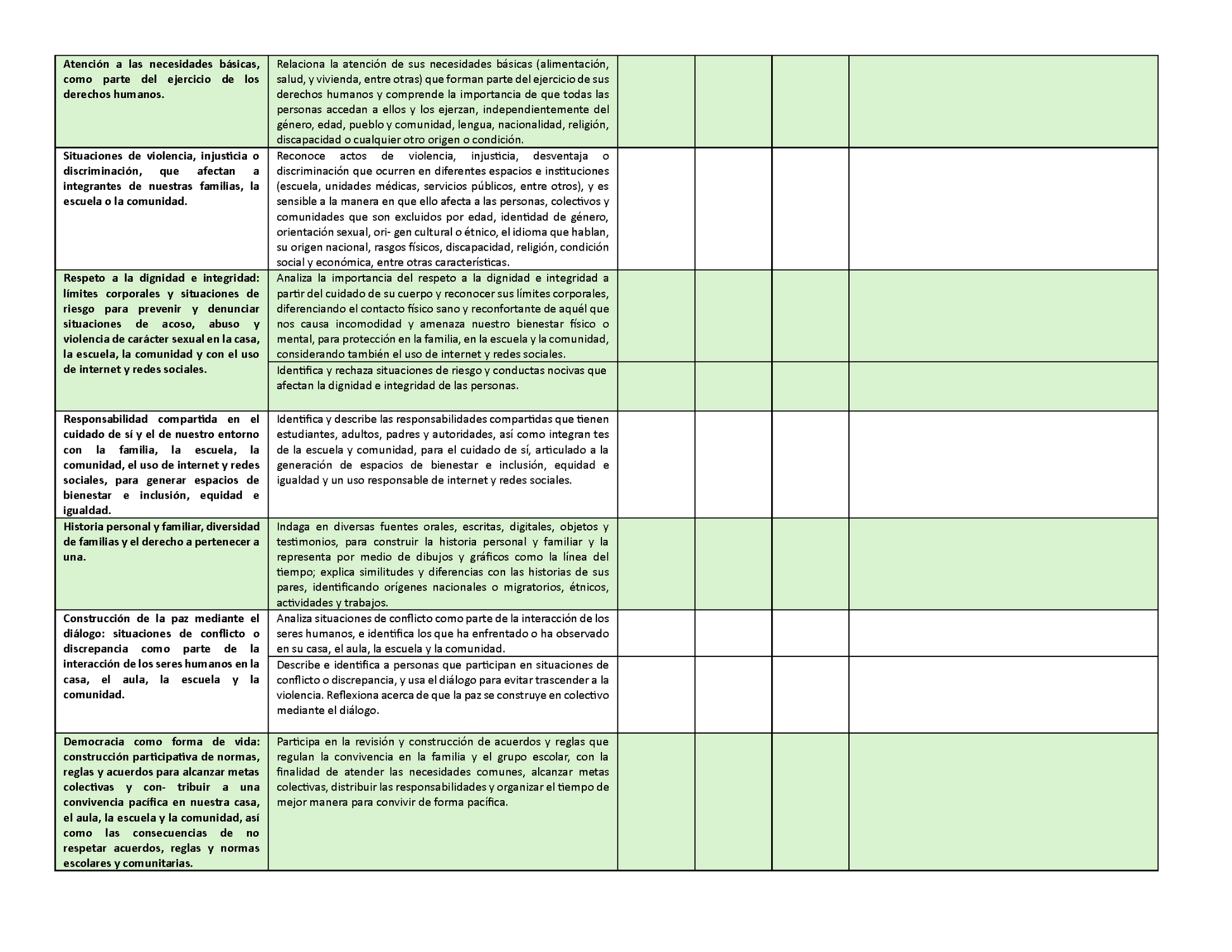 | | | | | | |
|---|---|---|---|---|---|
| **Atención a las necesidades básicas, como parte del ejercicio de los derechos humanos.** | Relaciona la atención de sus necesidades básicas (alimentación, salud, y vivienda, entre otras) que forman parte del ejercicio de sus derechos humanos y comprende la importancia de que todas las personas accedan a ellos y los ejerzan, independientemente del género, edad, pueblo y comunidad, lengua, nacionalidad, religión, discapacidad o cualquier otro origen o condición. | | | | |
| **Situaciones de violencia, injusticia o discriminación, que afectan a integrantes de nuestras familias, la escuela o la comunidad.** | Reconoce actos de violencia, injusticia, desventaja o discriminación que ocurren en diferentes espacios e instituciones (escuela, unidades médicas, servicios públicos, entre otros), y es sensible a la manera en que ello afecta a las personas, colectivos y comunidades que son excluidos por edad, identidad de género, orientación sexual, ori- gen cultural o étnico, el idioma que hablan, su origen nacional, rasgos físicos, discapacidad, religión, condición social y económica, entre otras características. | | | | |
| **Respeto a la dignidad e integridad: límites corporales y situaciones de riesgo para prevenir y denunciar situaciones de acoso, abuso y violencia de carácter sexual en la casa, la escuela, la comunidad y con el uso de internet y redes sociales.** | Analiza la importancia del respeto a la dignidad e integridad a partir del cuidado de su cuerpo y reconocer sus límites corporales, diferenciando el contacto físico sano y reconfortante de aquél que nos causa incomodidad y amenaza nuestro bienestar físico o mental, para protección en la familia, en la escuela y la comunidad, considerando también el uso de internet y redes sociales. | | | | |
| | Identifica y rechaza situaciones de riesgo y conductas nocivas que afectan la dignidad e integridad de las personas. | | | | |
| **Responsabilidad compartida en el cuidado de sí y el de nuestro entorno con la familia, la escuela, la comunidad, el uso de internet y redes sociales, para generar espacios de bienestar e inclusión, equidad e igualdad.** | Identifica y describe las responsabilidades compartidas que tienen estudiantes, adultos, padres y autoridades, así como integran tes de la escuela y comunidad, para el cuidado de sí, articulado a la generación de espacios de bienestar e inclusión, equidad e igualdad y un uso responsable de internet y redes sociales. | | | | |
| **Historia personal y familiar, diversidad de familias y el derecho a pertenecer a una.** | Indaga en diversas fuentes orales, escritas, digitales, objetos y testimonios, para construir la historia personal y familiar y la representa por medio de dibujos y gráficos como la línea del tiempo; explica similitudes y diferencias con las historias de sus pares, identificando orígenes nacionales o migratorios, étnicos, actividades y trabajos. | | | | |
| **Construcción de la paz mediante el diálogo: situaciones de conflicto o discrepancia como parte de la interacción de los seres humanos en la casa, el aula, la escuela y la comunidad.** | Analiza situaciones de conflicto como parte de la interacción de los seres humanos, e identifica los que ha enfrentado o ha observado en su casa, el aula, la escuela y la comunidad. | | | | |
| | Describe e identifica a personas que participan en situaciones de conflicto o discrepancia, y usa el diálogo para evitar trascender a la violencia. Reflexiona acerca de que la paz se construye en colectivo mediante el diálogo. | | | | |
| **Democracia como forma de vida: construcción participativa de normas, reglas y acuerdos para alcanzar metas colectivas y con- tribuir a una convivencia pacífica en nuestra casa, el aula, la escuela y la comunidad, así como las consecuencias de no respetar acuerdos, reglas y normas escolares y comunitarias.** | Participa en la revisión y construcción de acuerdos y reglas que regulan la convivencia en la familia y el grupo escolar, con la finalidad de atender las necesidades comunes, alcanzar metas colectivas, distribuir las responsabilidades y organizar el tiempo de mejor manera para convivir de forma pacífica. | | | | |